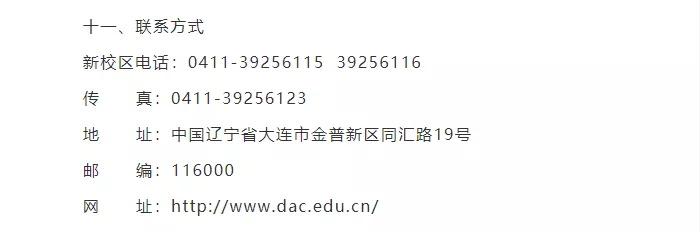 十一、联系方式

新校区电话：0411-39256115　39256116

传　　真：0411-39256123

地　　址：中国辽宁省大连市金普新区同汇路19号

邮　　编：116000

网　　址：http://www.dac.edu.cn/